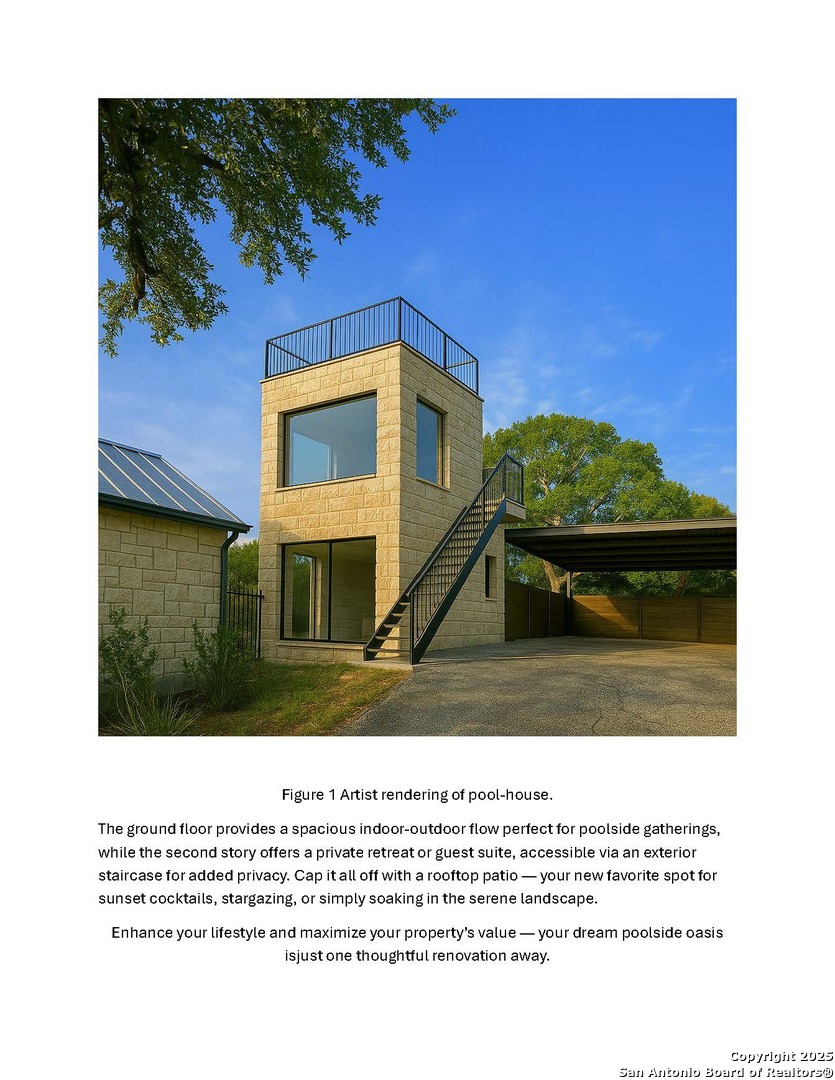 Figure 1 Artist rendering of pool-house.

The ground floor provides a spacious indoor-outdoor flow perfect for poolside gatherings, while the second story offers a private retreat or guest suite, accessible via an exterior staircase for added privacy. Cap it all off with a rooftop patio — your new favorite spot for sunset cocktails, stargazing, or simply soaking in the serene landscape.

Enhance your lifestyle and maximize your property's value — your dream poolside oasis isjust one thoughtful renovation away.

Copyright 2025
San Antonio Board of Realtors®